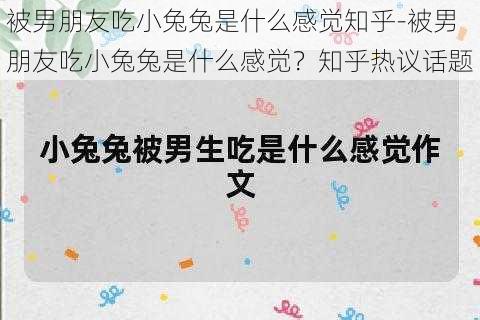 被男朋友吃小兔兔是什么感觉知乎-被男朋友吃小兔兔是什么感觉？知乎热议话题

小兔兔被男生吃是什么感觉作文